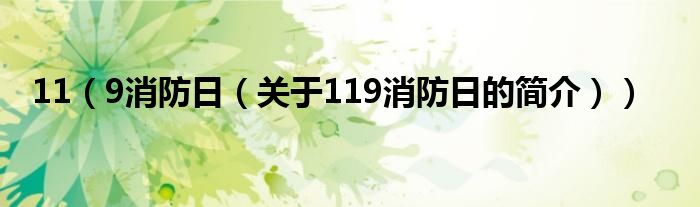 11（9消防日（关于119消防日的简介））